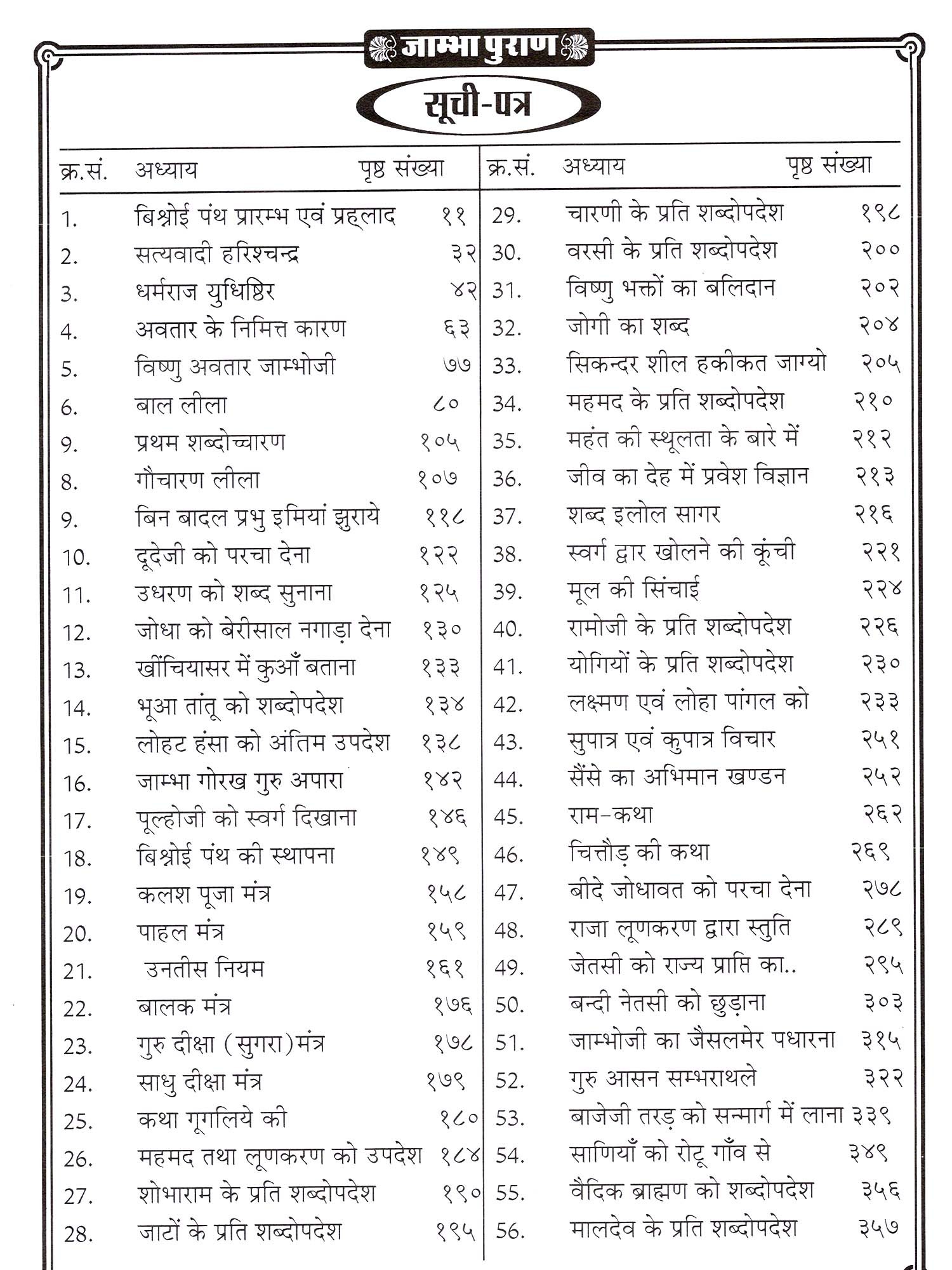 जाम्भा पुराण

सूची-पत्र

| क्र.सं. | अध्याय | पृष्ठ संख्या |
|---|---|---|
| 1. | बिश्नोई पंथ प्रारम्भ एवं प्रह्लाद | ११ |
| 2. | सत्यवादी हरिश्चन्द्र | ३२ |
| 3. | धर्मराज युधिष्ठिर | ४२ |
| 4. | अवतार के निमित्त कारण | ६३ |
| 5. | विष्णु अवतार जाम्भोजी | ७७ |
| 6. | बाल लीला | ८० |
| 9. | प्रथम शब्दोच्चारण | १०५ |
| 8. | गौचारण लीला | १०७ |
| 9. | बिन बादल प्रभु इमियां झुराये | ११८ |
| 10. | दूदेजी को परचा देना | १२२ |
| 11. | उधरण को शब्द सुनाना | १२५ |
| 12. | जोधा को बेरीसाल नगाड़ा देना | १३० |
| 13. | खींचियासर में कुआँ बताना | १३३ |
| 14. | भूआ तांतू को शब्दोपदेश | १३४ |
| 15. | लोहट हंसा को अंतिम उपदेश | १३८ |
| 16. | जाम्भा गोरख गुरु अपारा | १४२ |
| 17. | पूल्होजी को स्वर्ग दिखाना | १४६ |
| 18. | बिश्नोई पंथ की स्थापना | १४९ |
| 19. | कलश पूजा मंत्र | १५८ |
| 20. | पाहल मंत्र | १५९ |
| 21. | उनतीस नियम | १६१ |
| 22. | बालक मंत्र | १७६ |
| 23. | गुरु दीक्षा (सुगरा)मंत्र | १७८ |
| 24. | साधु दीक्षा मंत्र | १७९ |
| 25. | कथा गूगलिये की | १८० |
| 26. | महमद तथा लूणकरण को उपदेश | १८४ |
| 27. | शोभाराम के प्रति शब्दोपदेश | १९० |
| 28. | जाटों के प्रति शब्दोपदेश | १९५ |

| क्र.सं. | अध्याय | पृष्ठ संख्या |
|---|---|---|
| 29. | चारणी के प्रति शब्दोपदेश | १९८ |
| 30. | वरसी के प्रति शब्दोपदेश | २०० |
| 31. | विष्णु भक्तों का बलिदान | २०२ |
| 32. | जोगी का शब्द | २०४ |
| 33. | सिकन्दर शील हकीकत जाग्यो | २०५ |
| 34. | महमद के प्रति शब्दोपदेश | २१० |
| 35. | महंत की स्थूलता के बारे में | २१२ |
| 36. | जीव का देह में प्रवेश विज्ञान | २१३ |
| 37. | शब्द इलोल सागर | २१६ |
| 38. | स्वर्ग द्वार खोलने की कूंची | २२१ |
| 39. | मूल की सिंचाई | २२४ |
| 40. | रामोजी के प्रति शब्दोपदेश | २२६ |
| 41. | योगियों के प्रति शब्दोपदेश | २३० |
| 42. | लक्ष्मण एवं लोहा पांगल को | २३३ |
| 43. | सुपात्र एवं कुपात्र विचार | २५१ |
| 44. | सैंसे का अभिमान खण्डन | २५२ |
| 45. | राम-कथा | २६२ |
| 46. | चित्तौड़ की कथा | २६९ |
| 47. | बीदे जोधावत को परचा देना | २७८ |
| 48. | राजा लूणकरण द्वारा स्तुति | २८९ |
| 49. | जेतसी को राज्य प्राप्ति का.. | २९५ |
| 50. | बन्दी नेतसी को छुड़ाना | ३०३ |
| 51. | जाम्भोजी का जैसलमेर पधारना | ३१५ |
| 52. | गुरु आसन सम्भराथले | ३२२ |
| 53. | बाजेजी तरड़ को सन्मार्ग में लाना | ३३९ |
| 54. | साणियाँ को रोटू गाँव से | ३४९ |
| 55. | वैदिक ब्राह्मण को शब्दोपदेश | ३५६ |
| 56. | मालदेव के प्रति शब्दोपदेश | ३५७ |